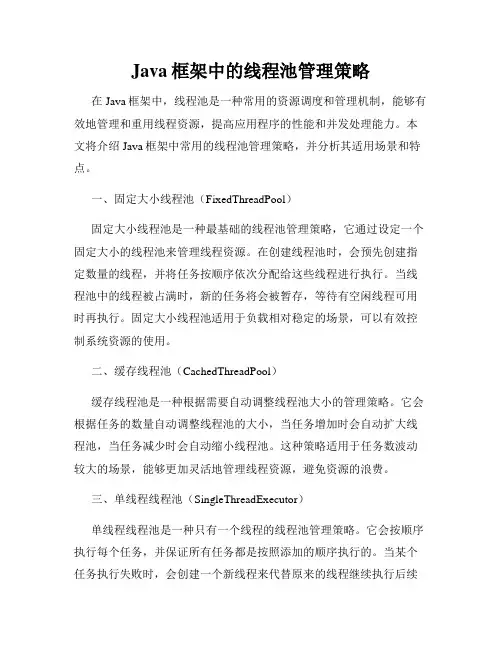 Java 框架中的线程池管理策略

在 Java 框架中，线程池是一种常用的资源调度和管理机制，能够有效地管理和重用线程资源，提高应用程序的性能和并发处理能力。本文将介绍 Java 框架中常用的线程池管理策略，并分析其适用场景和特点。

一、固定大小线程池（FixedThreadPool）

固定大小线程池是一种最基础的线程池管理策略，它通过设定一个固定大小的线程池来管理线程资源。在创建线程池时，会预先创建指定数量的线程，并将任务按顺序依次分配给这些线程进行执行。当线程池中的线程被占满时，新的任务将会被暂存，等待有空闲线程可用时再执行。固定大小线程池适用于负载相对稳定的场景，可以有效控制系统资源的使用。

二、缓存线程池（CachedThreadPool）

缓存线程池是一种根据需要自动调整线程池大小的管理策略。它会根据任务的数量自动调整线程池的大小，当任务增加时会自动扩大线程池，当任务减少时会自动缩小线程池。这种策略适用于任务数波动较大的场景，能够更加灵活地管理线程资源，避免资源的浪费。

三、单线程线程池（SingleThreadExecutor）

单线程线程池是一种只有一个线程的线程池管理策略。它会按顺序执行每个任务，并保证所有任务都是按照添加的顺序执行的。当某个任务执行失败时，会创建一个新线程来代替原来的线程继续执行后续